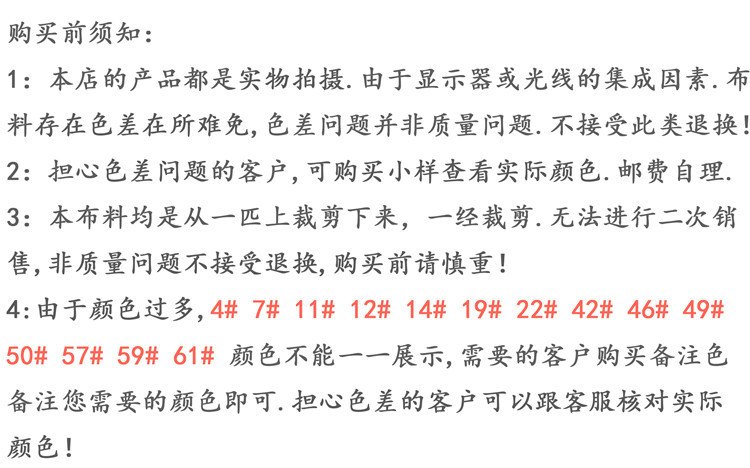 购买前须知:

1:本店的产品都是实物拍摄.由于显示器或光线的集成因素.布料存在色差在所难免,色差问题并非质量问题.不接受此类退换!

2:担心色差问题的客户,可购买小样查看实际颜色.邮费自理.

3:本布料均是从一匹上裁剪下来,一经裁剪.无法进行二次销售,非质量问题不接受退换,购买前请慎重!

4:由于颜色过多,4# 7# 11# 12# 14# 19# 22# 42# 46# 49# 50# 57# 59# 61# 颜色不能一一展示,需要的客户购买备注色备注您需要的颜色即可.担心色差的客户可以跟客服核对实际颜色!